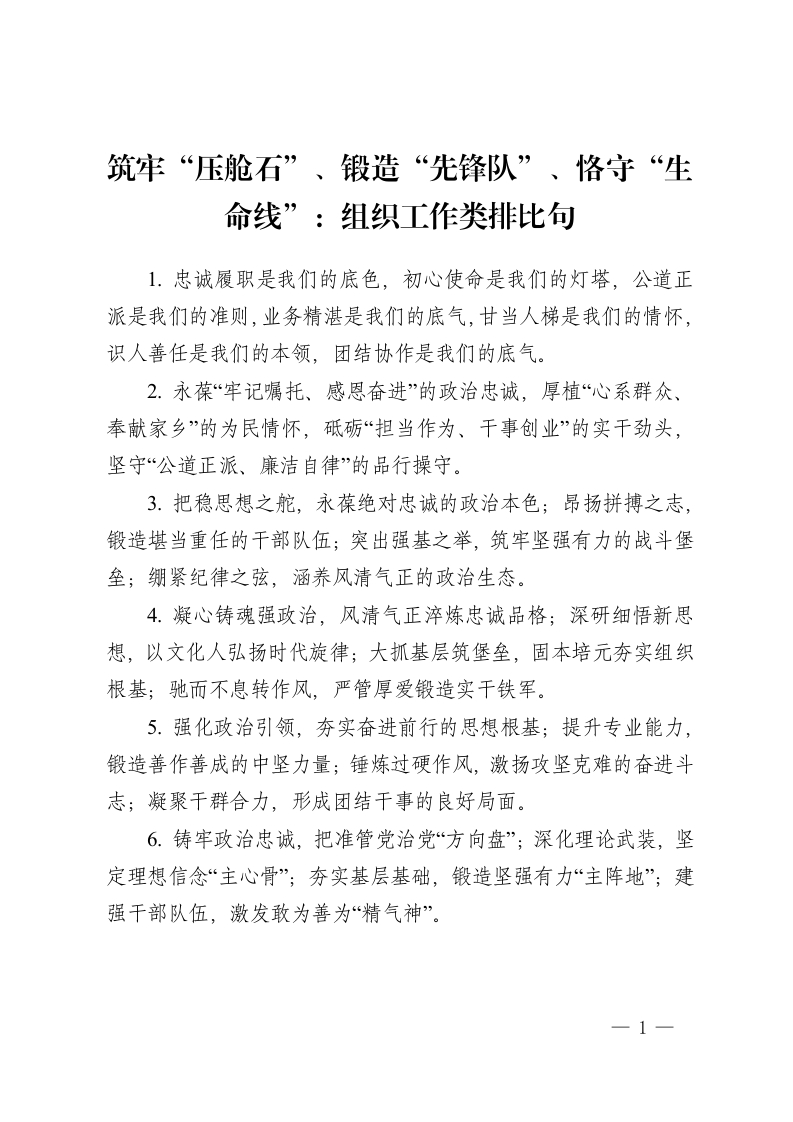 筑牢“压舱石”、锻造“先锋队”、恪守“生命线”：组织工作类排比句

1. 忠诚履职是我们的底色，初心使命是我们的灯塔，公道正派是我们的准则，业务精湛是我们的底气，甘当人梯是我们的情怀，识人善任是我们的本领，团结协作是我们的底气。

2. 永葆“牢记嘱托、感恩奋进”的政治忠诚，厚植“心系群众、奉献家乡”的为民情怀，砥砺“担当作为、干事创业”的实干劲头，坚守“公道正派、廉洁自律”的品行操守。

3. 把稳思想之舵，永葆绝对忠诚的政治本色；昂扬拼搏之志，锻造堪当重任的干部队伍；突出强基之举，筑牢坚强有力的战斗堡垒；绷紧纪律之弦，涵养风清气正的政治生态。

4. 凝心铸魂强政治，风清气正淬炼忠诚品格；深研细悟新思想，以文化人弘扬时代旋律；大抓基层筑堡垒，固本培元夯实组织根基；驰而不息转作风，严管厚爱锻造实干铁军。

5. 强化政治引领，夯实奋进前行的思想根基；提升专业能力，锻造善作善成的中坚力量；锤炼过硬作风，激扬攻坚克难的奋进斗志；凝聚干群合力，形成团结干事的良好局面。

6. 铸牢政治忠诚，把准管党治党“方向盘”；深化理论武装，坚定理想信念“主心骨”；夯实基层基础，锻造坚强有力“主阵地”；建强干部队伍，激发敢为善为“精气神”。

— 1 —